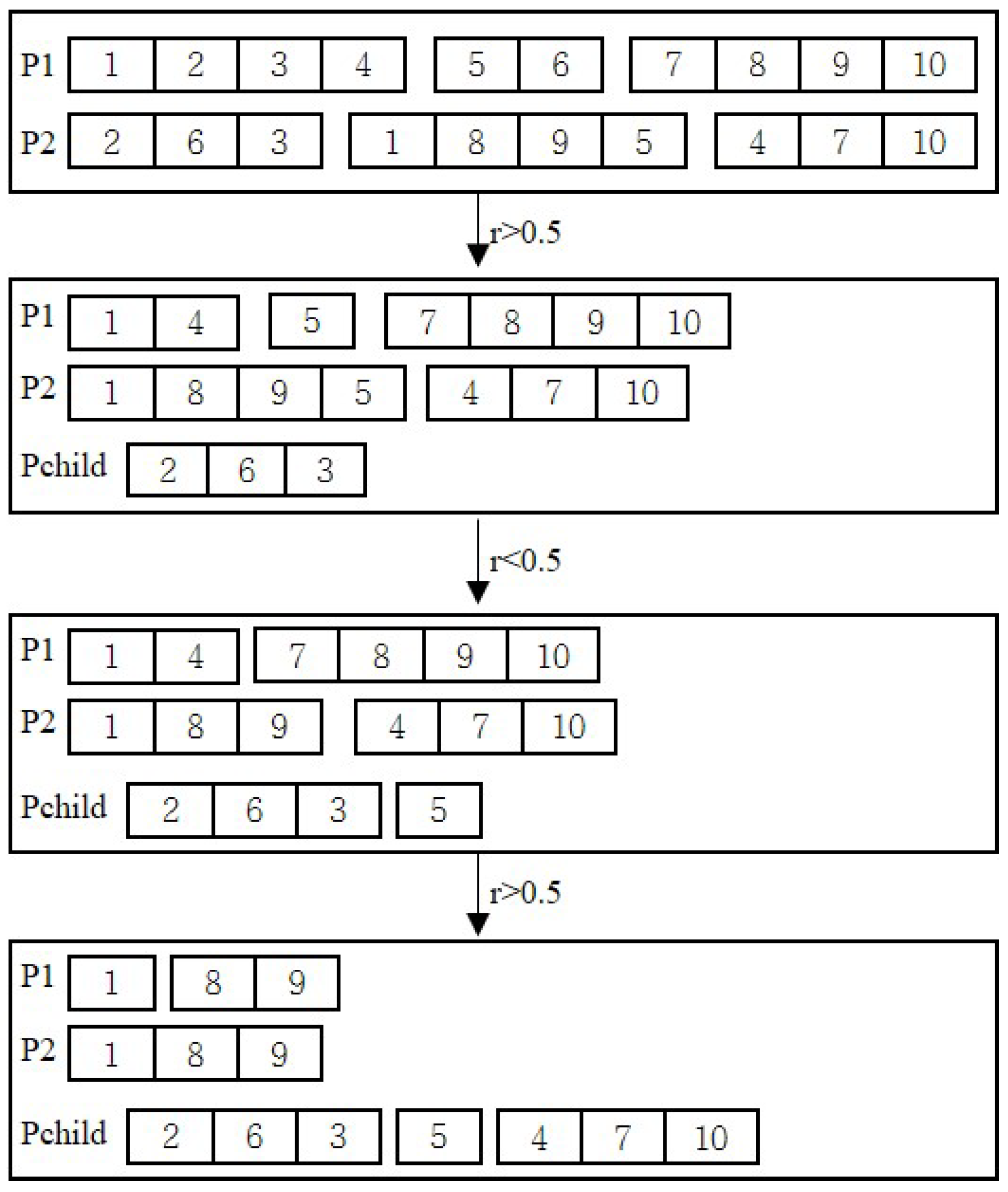 P1 1 2 3 4 5 6 7 8 9 10

P2 2 6 3 1 8 9 5 4 7 10

r>0.5

P1 1 4 5 7 8 9 10

P2 1 8 9 5 4 7 10

Pchild 2 6 3

r<0.5

P1 1 4 7 8 9 10

P2 1 8 9 4 7 10

Pchild 2 6 3 5

r>0.5

P1 1 8 9

P2 1 8 9

Pchild 2 6 3 5 4 7 10